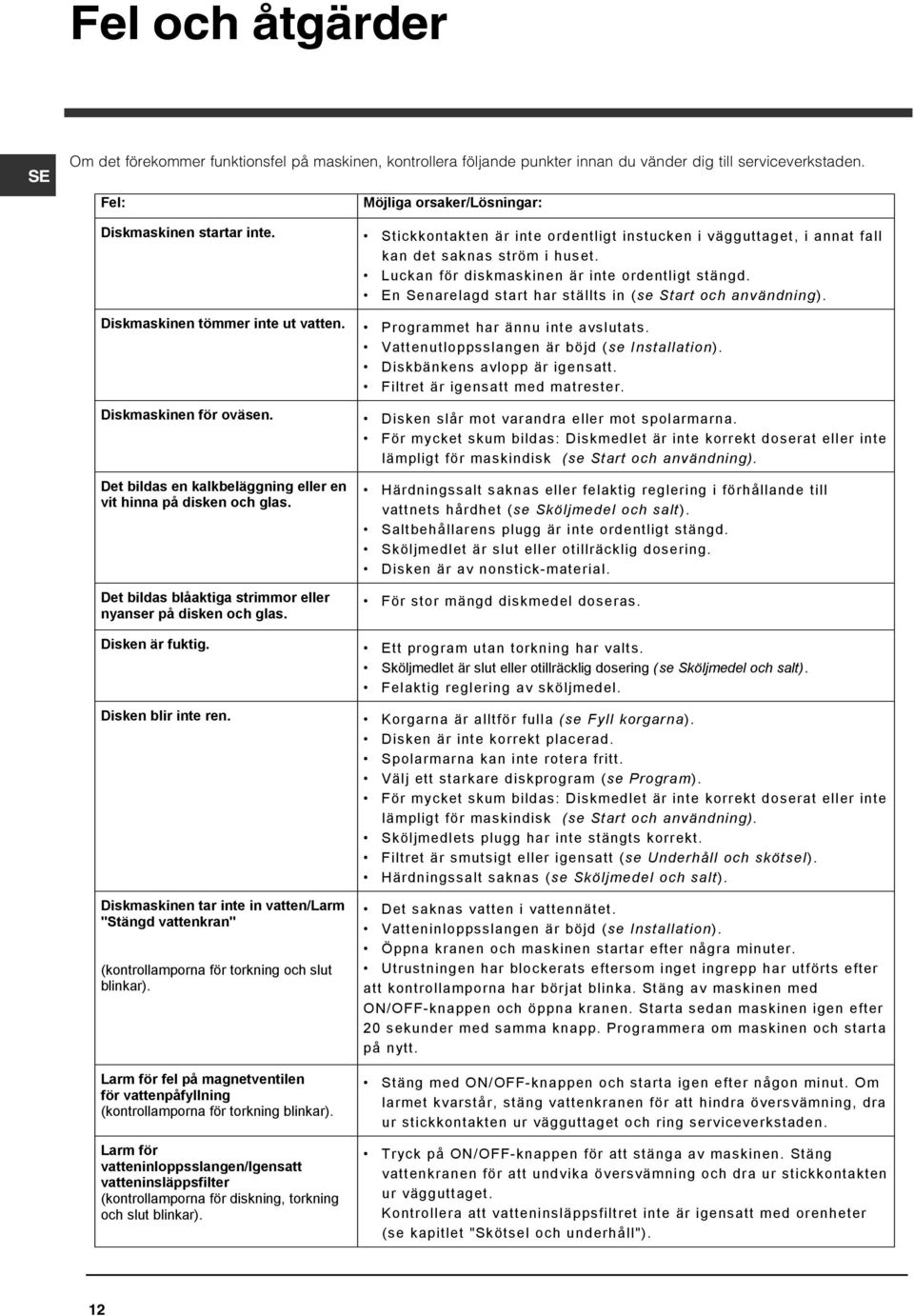 # Fel och åtgärder

SE

Om det förekommer funktionsfel på maskinen, kontrollera följande punkter innan du vänder dig till serviceverkstaden.

| Fel: | Möjliga orsaker/Lösningar: |
|---|---|
| Diskmaskinen startar inte. | • Stickkontakten är inte ordentligt instucken i vägguttaget, i annat fall kan det saknas ström i huset. • Luckan för diskmaskinen är inte ordentligt stängd. • En Senarelagd start har ställts in (se Start och användning). |
| Diskmaskinen tömmer inte ut vatten. | • Programmet har ännu inte avslutats. • Vattenutloppsslangen är böjd (se Installation). • Diskbänkens avlopp är igensatt. • Filtret är igensatt med matrester. |
| Diskmaskinen för oväsen. | • Disken slår mot varandra eller mot spolarmarna. • För mycket skum bildas: Diskmedlet är inte korrekt doserat eller inte lämpligt för maskindisk (se Start och användning). |
| Det bildas en kalkbeläggning eller en vit hinna på disken och glas. | • Härdningssalt saknas eller felaktig reglering i förhållande till vattnets hårdhet (se Sköljmedel och salt). • Saltbehållarens plugg är inte ordentligt stängd. • Sköljmedlet är slut eller otillräcklig dosering. • Disken är av nonstick-material. |
| Det bildas blåaktiga strimmor eller nyanser på disken och glas. | • För stor mängd diskmedel doseras. |
| Disken är fuktig. | • Ett program utan torkning har valts. • Sköljmedlet är slut eller otillräcklig dosering (se Sköljmedel och salt). • Felaktig reglering av sköljmedel. |
| Disken blir inte ren. | • Korgarna är alltför fulla (se Fyll korgarna). • Disken är inte korrekt placerad. • Spolarmarna kan inte rotera fritt. • Välj ett starkare diskprogram (se Program). • För mycket skum bildas: Diskmedlet är inte korrekt doserat eller inte lämpligt för maskindisk (se Start och användning). • Sköljmedlets plugg har inte stängts korrekt. • Filtret är smutsigt eller igensatt (se Underhåll och skötsel). • Härdningssalt saknas (se Sköljmedel och salt). |
| Diskmaskinen tar inte in vatten/Larm "Stängd vattenkran" (kontrollamporna för torkning och slut blinkar). | • Det saknas vatten i vattennätet. • Vatteninloppsslangen är böjd (se Installation). • Öppna kranen och maskinen startar efter några minuter. • Utrustningen har blockerats eftersom inget ingrepp har utförts efter att kontrollamporna har börjat blinka. Stäng av maskinen med ON/OFF-knappen och öppna kranen. Starta sedan maskinen igen efter 20 sekunder med samma knapp. Programmera om maskinen och starta på nytt. |
| Larm för fel på magnetventilen för vattenpåfyllning (kontrollamporna för torkning blinkar). | • Stäng med ON/OFF-knappen och starta igen efter någon minut. Om larmet kvarstår, stäng vattenkranen för att hindra översvämning, dra ur stickkontakten ur vägguttaget och ring serviceverkstaden. |
| Larm för vatteninloppsslangen/Igensatt vatteninsläppsfilter (kontrollamporna för diskning, torkning och slut blinkar). | • Tryck på ON/OFF-knappen för att stänga av maskinen. Stäng vattenkranen för att undvika översvämning och dra ur stickkontakten ur vägguttaget. Kontrollera att vatteninsläppsfiltret inte är igensatt med orenheter (se kapitlet "Skötsel och underhåll"). |

12